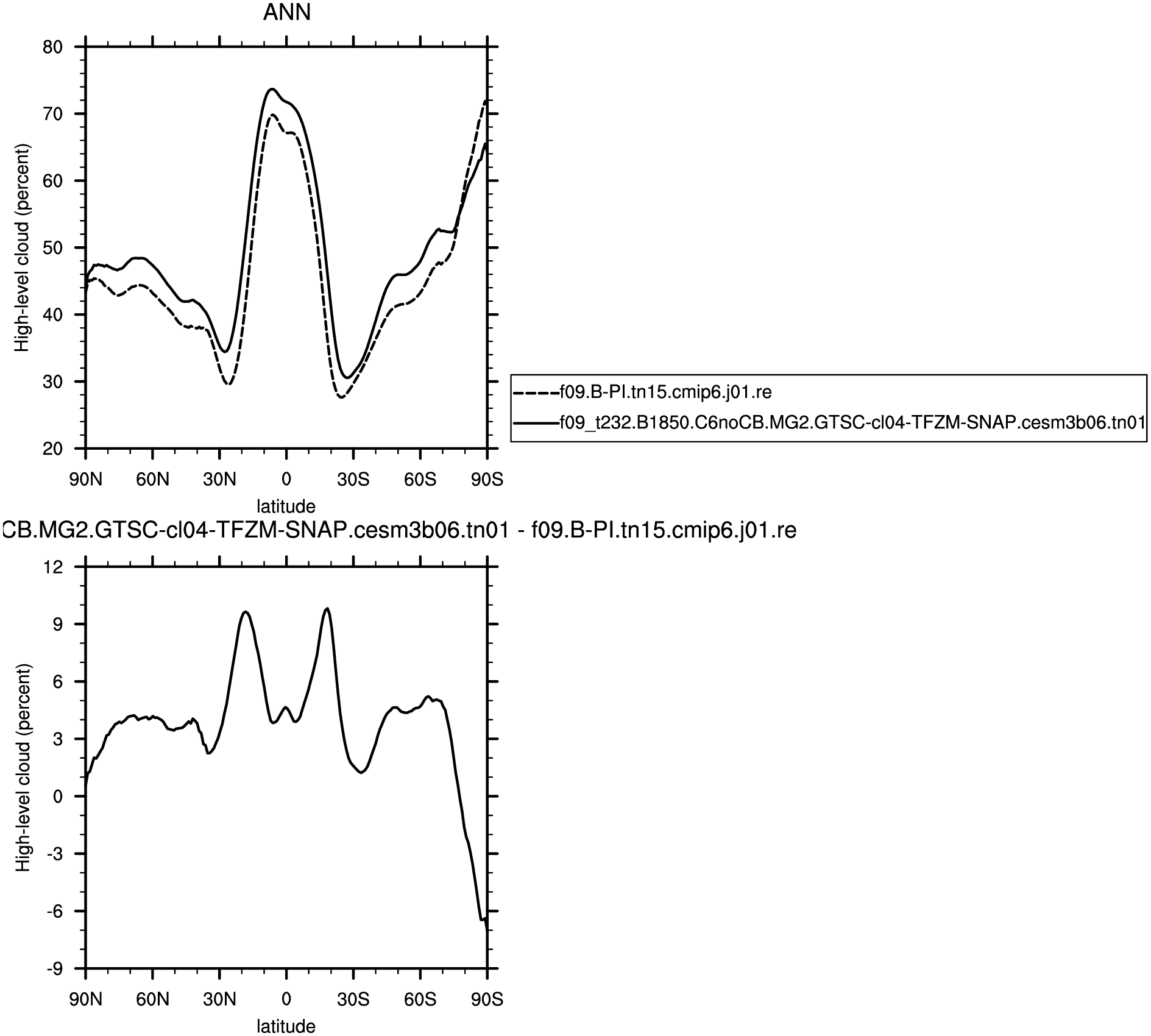 ANN

High-level cloud (percent)

80
70
60
50
40
30
20

90N 60N 30N 0 30S 60S 90S

latitude

f09.B-PI.tn15.cmip6.j01.re
f09_t232.B1850.C6noCB.MG2.GTSC-cl04-TFZM-SNAP.cesm3b06.tn01

CB.MG2.GTSC-cl04-TFZM-SNAP.cesm3b06.tn01 - f09.B-PI.tn15.cmip6.j01.re

High-level cloud (percent)

12
9
6
3
0
-3
-6
-9

90N 60N 30N 0 30S 60S 90S

latitude